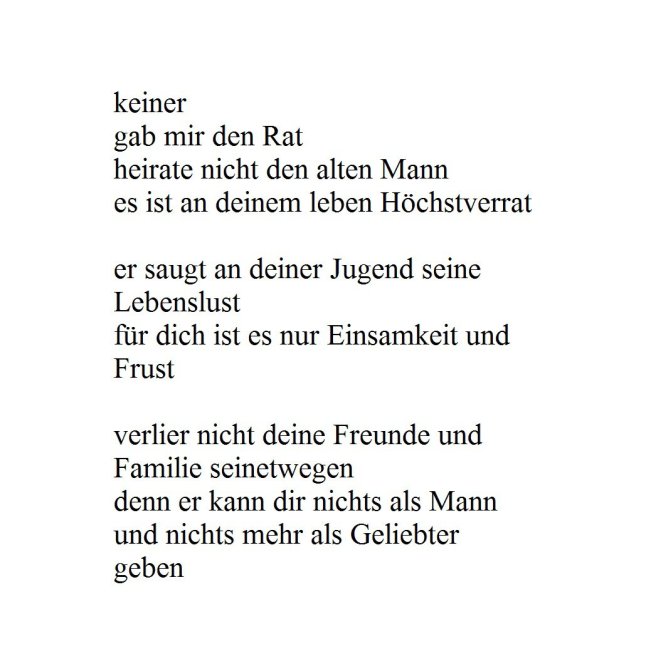 keiner
gab mir den Rat
heirate nicht den alten Mann
es ist an deinem leben Höchstverrat

er saugt an deiner Jugend seine Lebenslust
für dich ist es nur Einsamkeit und Frust

verlier nicht deine Freunde und Familie seinetwegen
denn er kann dir nichts als Mann
und nichts mehr als Geliebter geben